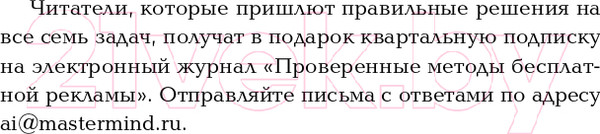 Читатели, которые пришлют правильные решения на все семь задач, получат в подарок квартальную подписку на электронный журнал «Проверенные методы бесплатной рекламы». Отправляйте письма с ответами по адресу ai@mastermind.ru.

21vek.by